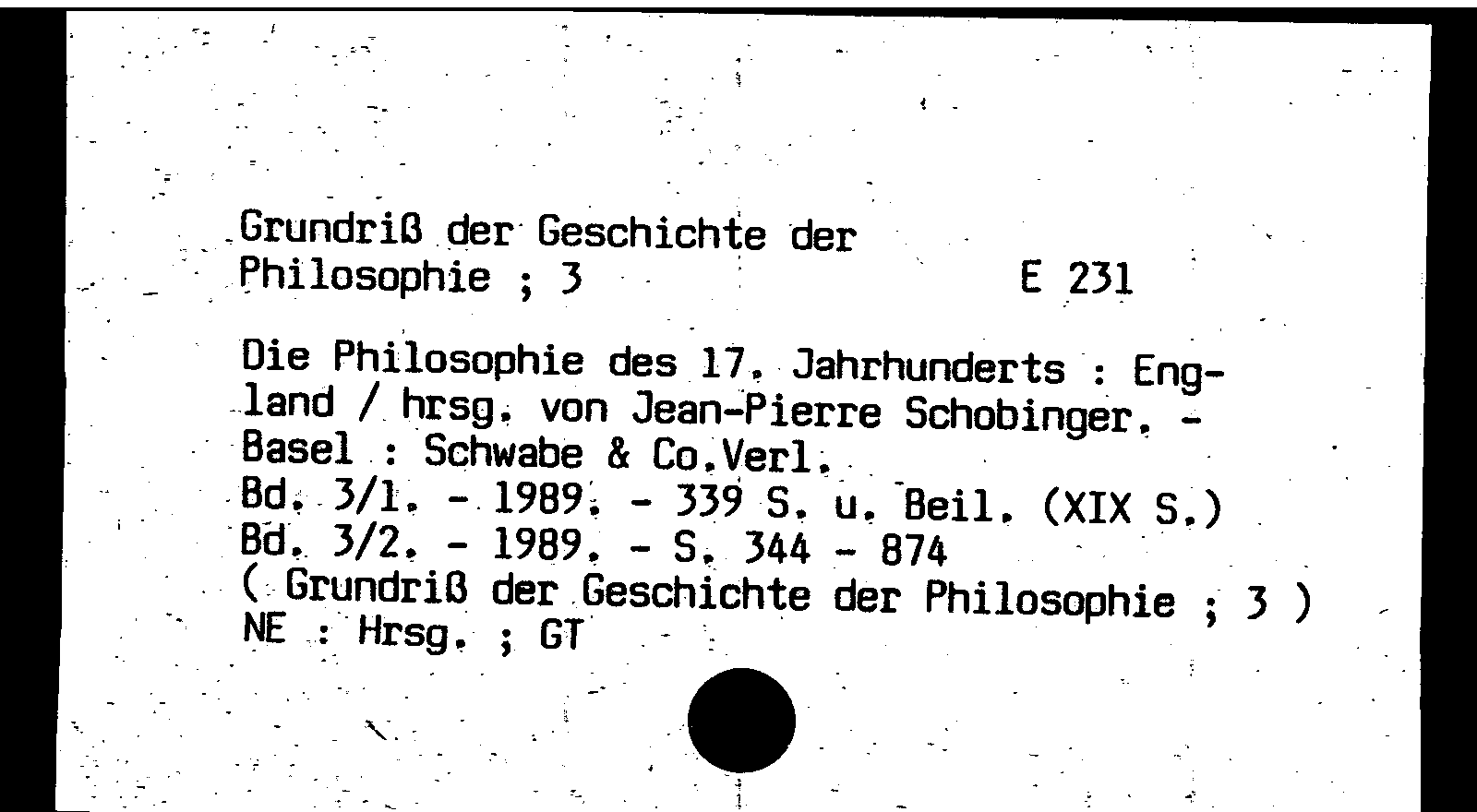 Grundriß der Geschichte der
Philosophie ; 3 E 231

Die Philosophie des 17. Jahrhunderts : England / hrsg. von Jean-Pierre Schobinger. - Basel : Schwabe & Co.Verl.
Bd. 3/1. - 1989. - 339 S. u. Beil. (XIX S.)
Bd. 3/2. - 1989. - S. 344 - 874
( Grundriß der Geschichte der Philosophie ; 3 )
NE : Hrsg. ; GT